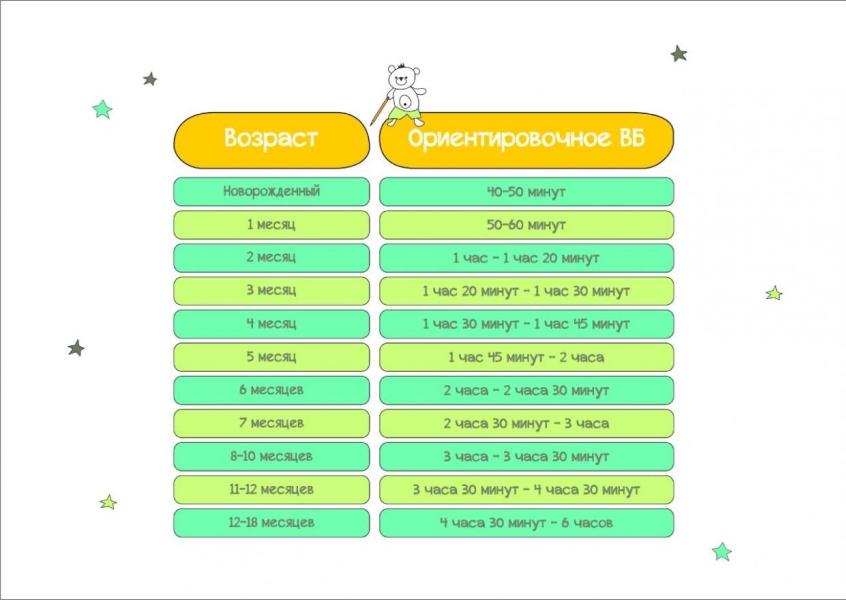 | Возраст | Ориентировочное ВБ |
|---|---|
| Новорожденный | 40-50 минут |
| 1 месяц | 50-60 минут |
| 2 месяц | 1 час - 1 час 20 минут |
| 3 месяц | 1 час 20 минут - 1 час 30 минут |
| 4 месяц | 1 час 30 минут - 1 час 45 минут |
| 5 месяц | 1 час 45 минут - 2 часа |
| 6 месяцев | 2 часа - 2 часа 30 минут |
| 7 месяцев | 2 часа 30 минут - 3 часа |
| 8-10 месяцев | 3 часа - 3 часа 30 минут |
| 11-12 месяцев | 3 часа 30 минут - 4 часа 30 минут |
| 12-18 месяцев | 4 часа 30 минут - 6 часов |